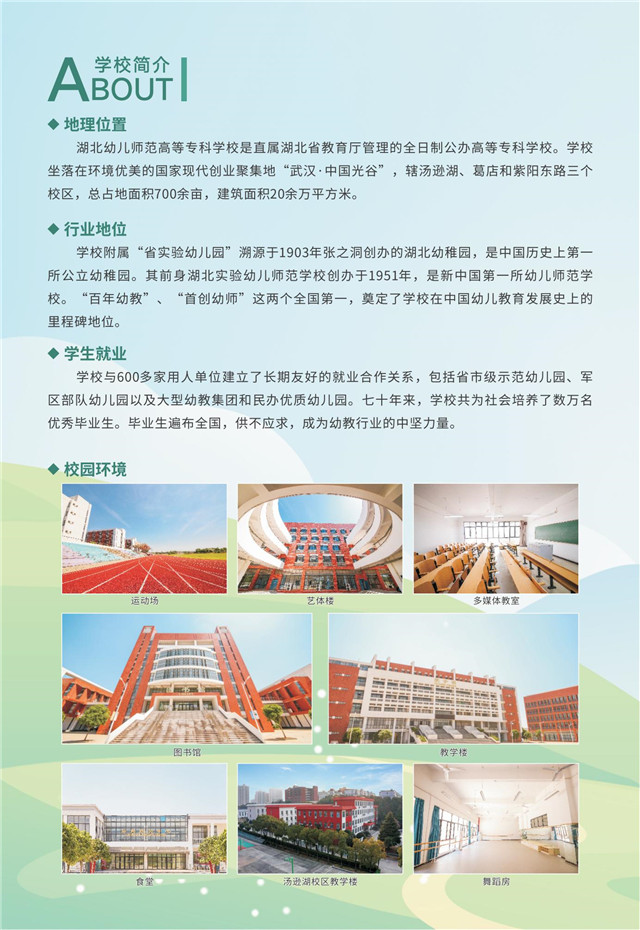 学校简介
ABOUT

◆ 地理位置

湖北幼儿师范高等专科学校是直属湖北省教育厅管理的全日制公办高等专科学校。学校坐落在环境优美的国家现代创业聚集地“武汉·中国光谷”，辖汤逊湖、葛店和紫阳东路三个校区，总占地面积700余亩，建筑面积20余万平方米。

◆ 行业地位

学校附属“省实验幼儿园”溯源于1903年张之洞创办的湖北幼稚园，是中国历史上第一所公立幼稚园。其前身湖北实验幼儿师范学校创办于1951年，是新中国第一所幼儿师范学校。“百年幼教”、“首创幼师”这两个全国第一，奠定了学校在中国幼儿教育发展史上的里程碑地位。

◆ 学生就业

学校与600多家用人单位建立了长期友好的就业合作关系，包括省市级示范幼儿园、军区部队幼儿园以及大型幼教集团和民办优质幼儿园。七十年来，学校共为社会培养了数万名优秀毕业生。毕业生遍布全国，供不应求，成为幼教行业的中坚力量。

◆ 校园环境

运动场

艺体楼

多媒体教室

图书馆

教学楼

食堂

汤逊湖校区教学楼

舞蹈房